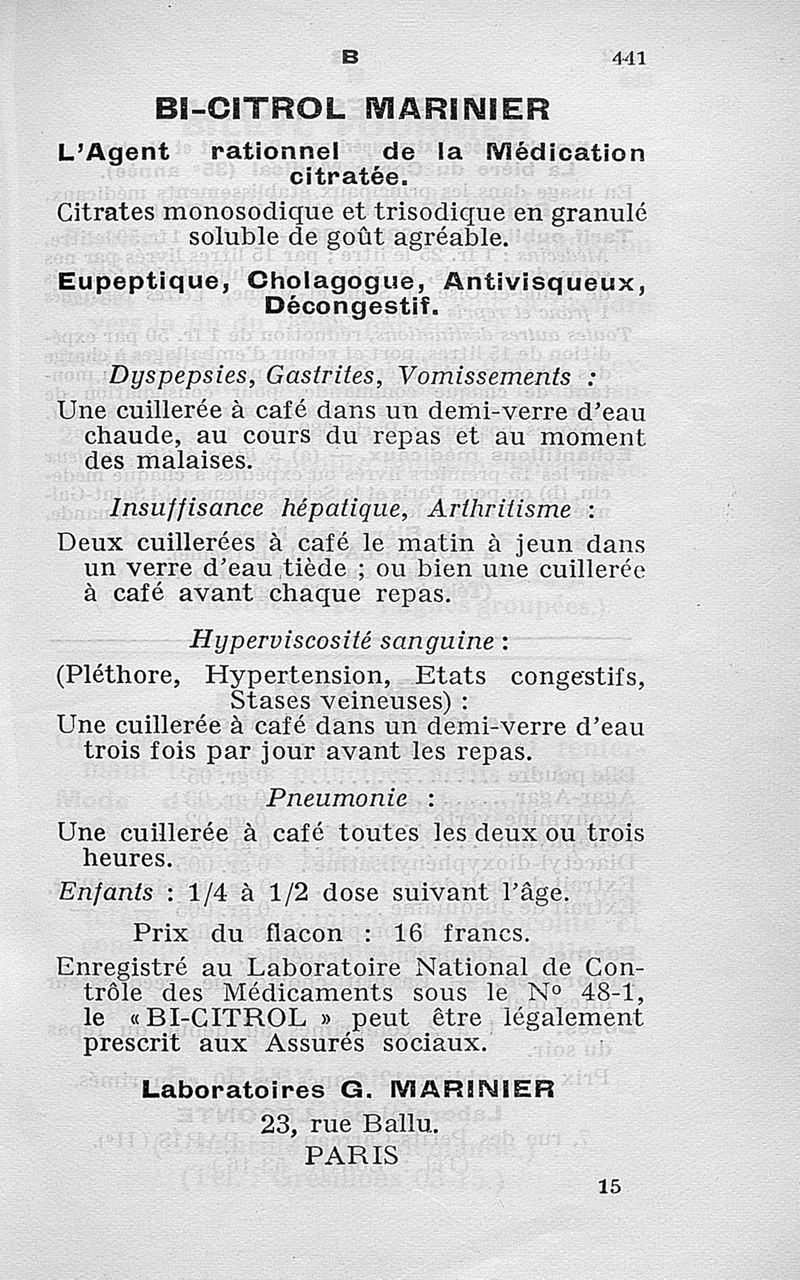 B 441

BI-CITROL MARINIER

L'Agent rationnel de la Médication citratée.

Citrates monosodique et trisodique en granulé soluble de goût agréable.

Eupeptique, Cholagogue, Antivisqueux, Décongestif.

Dyspepsies, Gastrites, Vomissements :

Une cuillerée à café dans un demi-verre d'eau chaude, au cours du repas et au moment des malaises.

Insuffisance hépatique, Arthritisme :

Deux cuillerées à café le matin à jeun dans un verre d'eau tiède ; ou bien une cuillerée à café avant chaque repas.

Hyperviscosité sanguine :

(Pléthore, Hypertension, Etats congestifs, Stases veineuses) :

Une cuillerée à café dans un demi-verre d'eau trois fois par jour avant les repas.

Pneumonie :

Une cuillerée à café toutes les deux ou trois heures.

Enfants : 1/4 à 1/2 dose suivant l'âge.

Prix du flacon : 16 francs.

Enregistré au Laboratoire National de Contrôle des Médicaments sous le N° 48-1, le « BI-CITROL » peut être légalement prescrit aux Assurés sociaux.

Laboratoires G. MARINIER

23, rue Ballu.

PARIS

15